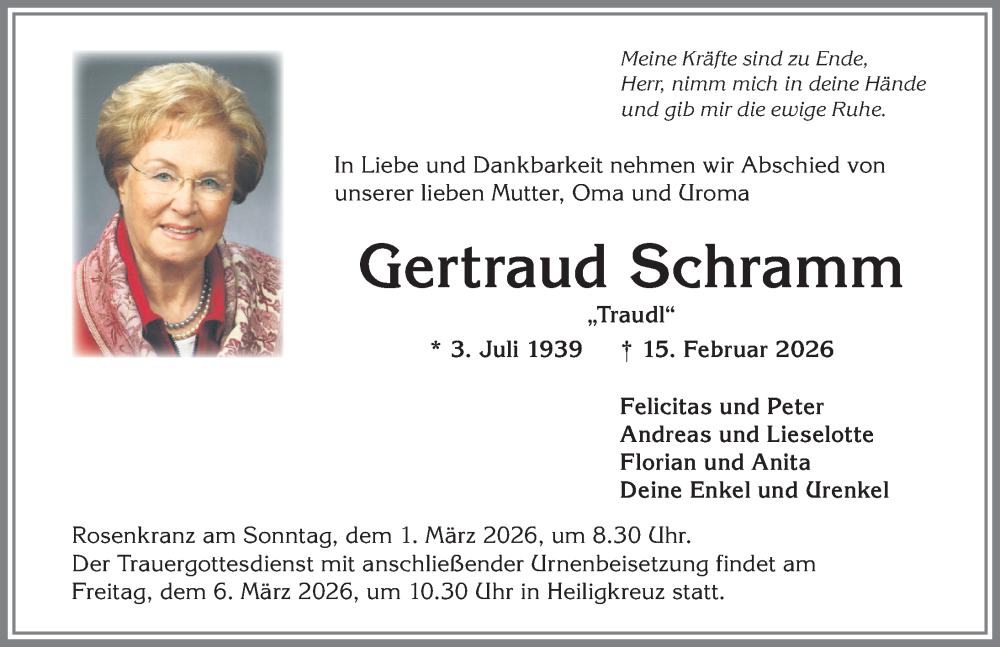 Meine Kräfte sind zu Ende,
Herr, nimm mich in deine Hände
und gib mir die ewige Ruhe.

In Liebe und Dankbarkeit nehmen wir Abschied von unserer lieben Mutter, Oma und Uroma

Gertraud Schramm

„Traudl“

* 3. Juli 1939 † 15. Februar 2026

Felicitas und Peter
Andreas und Lieselotte
Florian und Anita
Deine Enkel und Urenkel

Rosenkranz am Sonntag, dem 1. März 2026, um 8.30 Uhr.
Der Trauergottesdienst mit anschließender Urnenbeisetzung findet am Freitag, dem 6. März 2026, um 10.30 Uhr in Heiligkreuz statt.